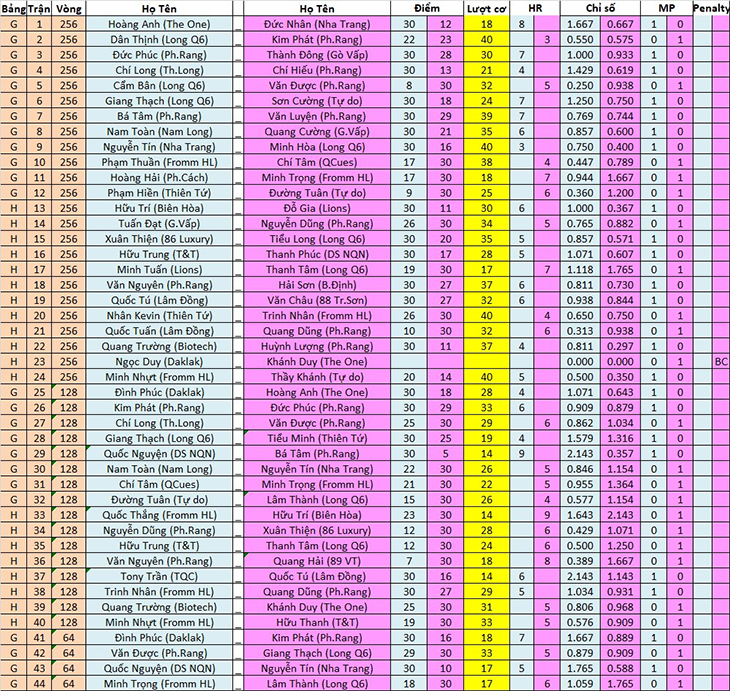 | Bảng | Trận | Vòng | Họ Tên | | Họ Tên | Điểm | | Lượt cơ | HR | | Chỉ số | | MP | | Penalty |
|---|---|---|---|---|---|---|---|---|---|---|---|---|---|---|---|
| G | 1 | 256 | Hoàng Anh (The One) | _ | Đức Nhân (Nha Trang) | 30 | 12 | 18 | 8 | | 1.667 | 0.667 | 1 | 0 | |
| G | 2 | 256 | Dân Thịnh (Long Q6) | _ | Kim Phát (Ph.Rang) | 22 | 23 | 40 | | 3 | 0.550 | 0.575 | 0 | 1 | |
| G | 3 | 256 | Đức Phúc (Ph.Rang) | _ | Thành Đông (Gò Vấp) | 30 | 28 | 30 | 7 | | 1.000 | 0.933 | 1 | 0 | |
| G | 4 | 256 | Chí Long (Th.Long) | _ | Chí Hiếu (Ph.Rang) | 30 | 13 | 21 | 4 | | 1.429 | 0.619 | 1 | 0 | |
| G | 5 | 256 | Cẩm Bân (Long Q6) | _ | Văn Được (Ph.Rang) | 8 | 30 | 32 | | 5 | 0.250 | 0.938 | 0 | 1 | |
| G | 6 | 256 | Giang Thạch (Long Q6) | _ | Sơn Cường (Tự do) | 30 | 18 | 24 | 7 | | 1.250 | 0.750 | 1 | 0 | |
| G | 7 | 256 | Bá Tâm (Ph.Rang) | _ | Văn Luyện (Ph.Rang) | 30 | 29 | 39 | 7 | | 0.769 | 0.744 | 1 | 0 | |
| G | 8 | 256 | Nam Toàn (Nam Long) | _ | Quang Cường (G.Vấp) | 30 | 21 | 35 | 6 | | 0.857 | 0.600 | 1 | 0 | |
| G | 9 | 256 | Nguyễn Tín (Nha Trang) | _ | Minh Hòa (Long Q6) | 30 | 16 | 40 | 3 | | 0.750 | 0.400 | 1 | 0 | |
| G | 10 | 256 | Phạm Thuần (Fromm HL) | _ | Chí Tâm (QCues) | 17 | 30 | 38 | | 4 | 0.447 | 0.789 | 0 | 1 | |
| G | 11 | 256 | Hoàng Hải (Ph.Cách) | _ | Minh Trọng (Fromm HL) | 17 | 30 | 18 | | 7 | 0.944 | 1.667 | 0 | 1 | |
| G | 12 | 256 | Phạm Hiền (Thiên Tứ) | _ | Đường Tuân (Tự do) | 9 | 30 | 25 | | 6 | 0.360 | 1.200 | 0 | 1 | |
| H | 13 | 256 | Hữu Trí (Biên Hòa) | _ | Đỗ Gia (Lions) | 30 | 11 | 30 | 6 | | 1.000 | 0.367 | 1 | 0 | |
| H | 14 | 256 | Tuấn Đạt (G.Vấp) | _ | Nguyễn Dũng (Ph.Rang) | 26 | 30 | 34 | | 5 | 0.765 | 0.882 | 0 | 1 | |
| H | 15 | 256 | Xuân Thiện (86 Luxury) | _ | Tiểu Long (Long Q6) | 30 | 20 | 35 | 5 | | 0.857 | 0.571 | 1 | 0 | |
| H | 16 | 256 | Hữu Trung (T&T) | _ | Thanh Phúc (DS NQN) | 30 | 17 | 28 | 5 | | 1.071 | 0.607 | 1 | 0 | |
| H | 17 | 256 | Minh Tuấn (Lions) | _ | Thanh Tâm (Long Q6) | 19 | 30 | 17 | | 7 | 1.118 | 1.765 | 0 | 1 | |
| H | 18 | 256 | Văn Nguyên (Ph.Rang) | _ | Hải Sơn (B.Định) | 30 | 27 | 37 | 6 | | 0.811 | 0.730 | 1 | 0 | |
| H | 19 | 256 | Quốc Tú (Lâm Đồng) | _ | Văn Châu (88 Tr.Sơn) | 30 | 27 | 32 | 6 | | 0.938 | 0.844 | 1 | 0 | |
| H | 20 | 256 | Nhân Kevin (Thiên Tứ) | _ | Trinh Nhân (Fromm HL) | 26 | 30 | 40 | | 4 | 0.650 | 0.750 | 0 | 1 | |
| H | 21 | 256 | Quốc Tuấn (Lâm Đồng) | _ | Quang Dũng (Ph.Rang) | 10 | 30 | 32 | | 6 | 0.313 | 0.938 | 0 | 1 | |
| H | 22 | 256 | Quang Trường (Biotech) | _ | Huỳnh Lượng (Ph.Rang) | 30 | 11 | 37 | 4 | | 0.811 | 0.297 | 1 | 0 | |
| H | 23 | 256 | Ngọc Duy (Daklak) | _ | Khánh Duy (The One) | | | | | | 0.000 | 0.000 | 0 | 1 | BC |
| H | 24 | 256 | Minh Nhựt (Fromm HL) | _ | Thầy Khánh (Tự do) | 20 | 14 | 40 | 5 | | 0.500 | 0.350 | 1 | 0 | |
| G | 25 | 128 | Đình Phúc (Daklak) | _ | Hoàng Anh (The One) | 30 | 18 | 28 | 4 | | 1.071 | 0.643 | 1 | 0 | |
| G | 26 | 128 | Kim Phát (Ph.Rang) | _ | Đức Phúc (Ph.Rang) | 30 | 29 | 33 | 6 | | 0.909 | 0.879 | 1 | 0 | |
| G | 27 | 128 | Chí Long (Th.Long) | _ | Văn Được (Ph.Rang) | 25 | 30 | 29 | | 6 | 0.862 | 1.034 | 0 | 1 | |
| G | 28 | 128 | Giang Thạch (Long Q6) | _ | Tiểu Minh (Thiên Tứ) | 30 | 25 | 19 | 4 | | 1.579 | 1.316 | 1 | 0 | |
| G | 29 | 128 | Quốc Nguyện (DS NQN) | _ | Bá Tâm (Ph.Rang) | 30 | 5 | 14 | 9 | | 2.143 | 0.357 | 1 | 0 | |
| G | 30 | 128 | Nam Toàn (Nam Long) | _ | Nguyễn Tín (Nha Trang) | 22 | 30 | 26 | | 5 | 0.846 | 1.154 | 0 | 1 | |
| G | 31 | 128 | Chí Tâm (QCues) | _ | Minh Trọng (Fromm HL) | 21 | 30 | 22 | | 5 | 0.955 | 1.364 | 0 | 1 | |
| G | 32 | 128 | Đường Tuân (Tự do) | _ | Lâm Thành (Long Q6) | 15 | 30 | 26 | | 4 | 0.577 | 1.154 | 0 | 1 | |
| H | 33 | 128 | Quốc Thắng (Fromm HL) | _ | Hữu Trí (Biên Hòa) | 23 | 30 | 14 | | 9 | 1.643 | 2.143 | 0 | 1 | |
| H | 34 | 128 | Nguyễn Dũng (Ph.Rang) | _ | Xuân Thiện (86 Luxury) | 12 | 30 | 28 | | 6 | 0.429 | 1.071 | 0 | 1 | |
| H | 35 | 128 | Hữu Trung (T&T) | _ | Thanh Tâm (Long Q6) | 12 | 30 | 24 | | 6 | 0.500 | 1.250 | 0 | 1 | |
| H | 36 | 128 | Văn Nguyên (Ph.Rang) | _ | Quang Hải (89 VT) | 7 | 30 | 18 | | 8 | 0.389 | 1.667 | 0 | 1 | |
| H | 37 | 128 | Tony Trần (TQC) | _ | Quốc Tú (Lâm Đồng) | 30 | 16 | 14 | 6 | | 2.143 | 1.143 | 1 | 0 | |
| H | 38 | 128 | Trinh Nhân (Fromm HL) | _ | Quang Dũng (Ph.Rang) | 30 | 27 | 29 | 5 | | 1.034 | 0.931 | 1 | 0 | |
| H | 39 | 128 | Quang Trường (Biotech) | _ | Khánh Duy (The One) | 25 | 30 | 31 | | 5 | 0.806 | 0.968 | 0 | 1 | |
| H | 40 | 128 | Minh Nhựt (Fromm HL) | _ | Hữu Thanh (T&T) | 19 | 30 | 33 | | 5 | 0.576 | 0.909 | 0 | 1 | |
| G | 41 | 64 | Đình Phúc (Daklak) | _ | Kim Phát (Ph.Rang) | 30 | 16 | 18 | 7 | | 1.667 | 0.889 | 1 | 0 | |
| G | 42 | 64 | Văn Được (Ph.Rang) | _ | Giang Thạch (Long Q6) | 29 | 30 | 33 | | 5 | 0.879 | 0.909 | 0 | 1 | |
| G | 43 | 64 | Quốc Nguyện (DS NQN) | _ | Nguyễn Tín (Nha Trang) | 30 | 10 | 17 | 5 | | 1.765 | 0.588 | 1 | 0 | |
| G | 44 | 64 | Minh Trọng (Fromm HL) | _ | Lâm Thành (Long Q6) | 18 | 30 | 17 | | 6 | 1.059 | 1.765 | 0 | 1 | |